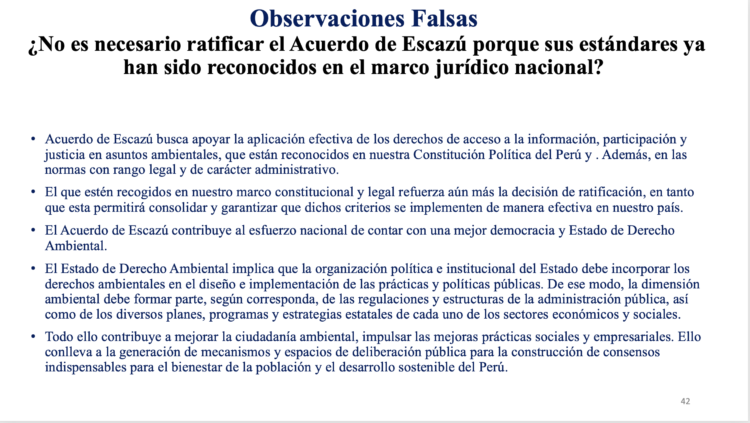 Observaciones Falsas
¿No es necesario ratificar el Acuerdo de Escazú porque sus estándares ya han sido reconocidos en el marco jurídico nacional?

• Acuerdo de Escazú busca apoyar la aplicación efectiva de los derechos de acceso a la información, participación y justicia en asuntos ambientales, que están reconocidos en nuestra Constitución Política del Perú y . Además, en las normas con rango legal y de carácter administrativo.

• El que estén recogidos en nuestro marco constitucional y legal refuerza aún más la decisión de ratificación, en tanto que esta permitirá consolidar y garantizar que dichos criterios se implementen de manera efectiva en nuestro país.

• El Acuerdo de Escazú contribuye al esfuerzo nacional de contar con una mejor democracia y Estado de Derecho Ambiental.

• El Estado de Derecho Ambiental implica que la organización política e institucional del Estado debe incorporar los derechos ambientales en el diseño e implementación de las prácticas y políticas públicas. De ese modo, la dimensión ambiental debe formar parte, según corresponda, de las regulaciones y estructuras de la administración pública, así como de los diversos planes, programas y estrategias estatales de cada uno de los sectores económicos y sociales.

• Todo ello contribuye a mejorar la ciudadanía ambiental, impulsar las mejoras prácticas sociales y empresariales. Ello conlleva a la generación de mecanismos y espacios de deliberación pública para la construcción de consensos indispensables para el bienestar de la población y el desarrollo sostenible del Perú.

42